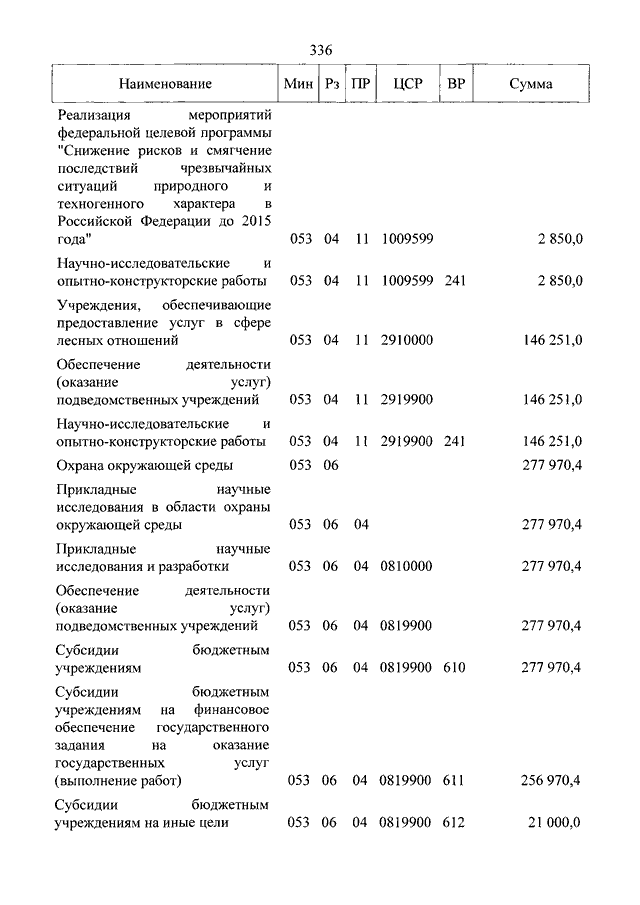 336

| Наименование | Мин | Рз | ПР | ЦСР | ВР | Сумма |
|---|---|---|---|---|---|---|
| Реализация мероприятий федеральной целевой программы "Снижение рисков и смягчение последствий чрезвычайных ситуаций природного и техногенного характера в Российской Федерации до 2015 года" | 053 | 04 | 11 | 1009599 | | 2 850,0 |
| Научно-исследовательские и опытно-конструкторские работы | 053 | 04 | 11 | 1009599 | 241 | 2 850,0 |
| Учреждения, обеспечивающие предоставление услуг в сфере лесных отношений | 053 | 04 | 11 | 2910000 | | 146 251,0 |
| Обеспечение деятельности (оказание услуг) подведомственных учреждений | 053 | 04 | 11 | 2919900 | | 146 251,0 |
| Научно-исследовательские и опытно-конструкторские работы | 053 | 04 | 11 | 2919900 | 241 | 146 251,0 |
| Охрана окружающей среды | 053 | 06 | | | | 277 970,4 |
| Прикладные научные исследования в области охраны окружающей среды | 053 | 06 | 04 | | | 277 970,4 |
| Прикладные научные исследования и разработки | 053 | 06 | 04 | 0810000 | | 277 970,4 |
| Обеспечение деятельности (оказание услуг) подведомственных учреждений | 053 | 06 | 04 | 0819900 | | 277 970,4 |
| Субсидии бюджетным учреждениям | 053 | 06 | 04 | 0819900 | 610 | 277 970,4 |
| Субсидии бюджетным учреждениям на финансовое обеспечение государственного задания на оказание государственных услуг (выполнение работ) | 053 | 06 | 04 | 0819900 | 611 | 256 970,4 |
| Субсидии бюджетным учреждениям на иные цели | 053 | 06 | 04 | 0819900 | 612 | 21 000,0 |